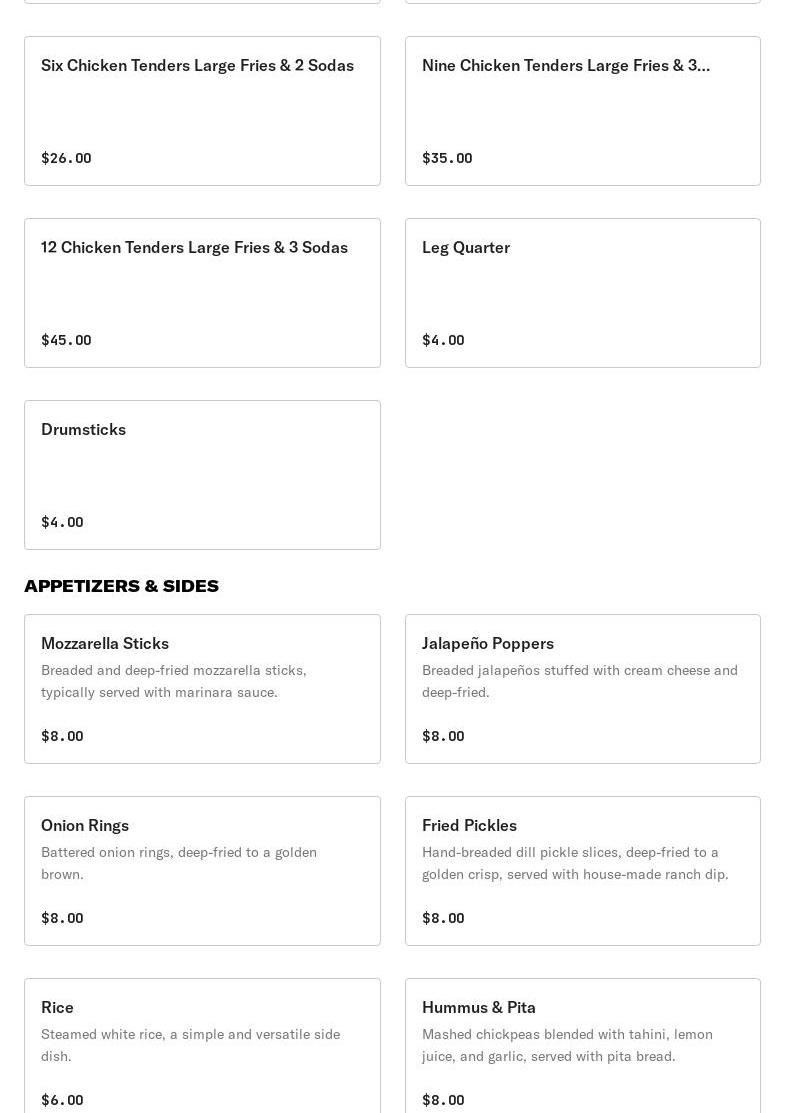 Six Chicken Tenders Large Fries & 2 Sodas

$26.00

Nine Chicken Tenders Large Fries & 3...

$35.00

12 Chicken Tenders Large Fries & 3 Sodas

$45.00

Leg Quarter

$4.00

Drumsticks

$4.00

APPETIZERS & SIDES

Mozzarella Sticks

Breaded and deep-fried mozzarella sticks, typically served with marinara sauce.

$8.00

Jalapeño Poppers

Breaded jalapeños stuffed with cream cheese and deep-fried.

$8.00

Onion Rings

Battered onion rings, deep-fried to a golden brown.

$8.00

Fried Pickles

Hand-breaded dill pickle slices, deep-fried to a golden crisp, served with house-made ranch dip.

$8.00

Rice

Steamed white rice, a simple and versatile side dish.

$6.00

Hummus & Pita

Mashed chickpeas blended with tahini, lemon juice, and garlic, served with pita bread.

$8.00